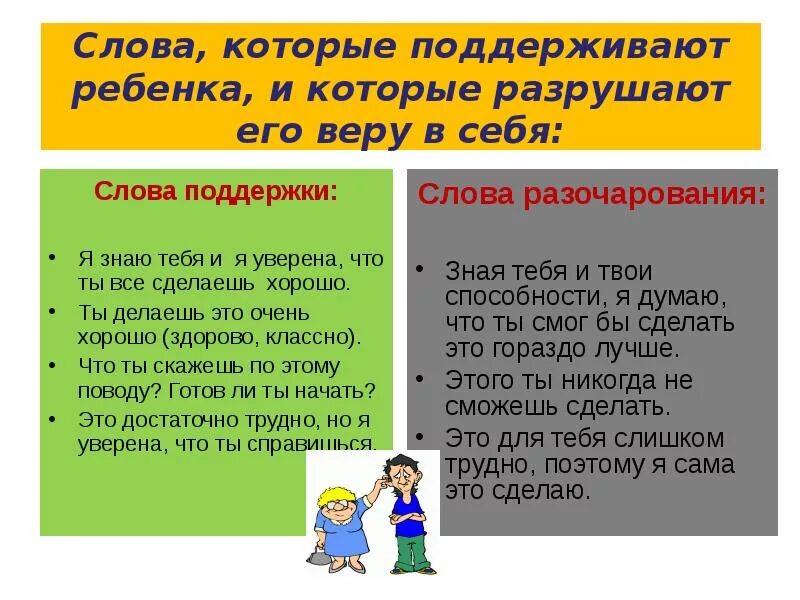 Слова, которые поддерживают ребенка, и которые разрушают его веру в себя:

Слова поддержки:

• Я знаю тебя и я уверена, что ты все сделаешь хорошо.
• Ты делаешь это очень хорошо (здорово, классно).
• Что ты скажешь по этому поводу? Готов ли ты начать?
• Это достаточно трудно, но я уверена, что ты справишься.

Слова разочарования:

• Зная тебя и твои способности, я думаю, что ты смог бы сделать это гораздо лучше.
• Этого ты никогда не сможешь сделать.
• Это для тебя слишком трудно, поэтому я сама это сделаю.